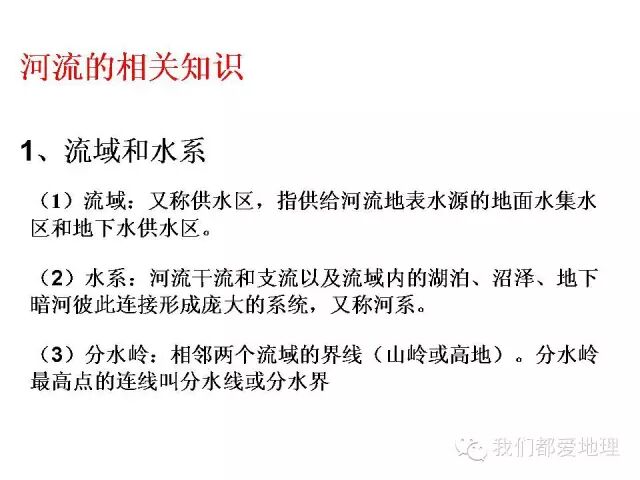 河流的相关知识

1、流域和水系

（1）流域：又称供水区，指供给河流地表水源的地面水集水区和地下水供水区。

（2）水系：河流干流和支流以及流域内的湖泊、沼泽、地下暗河彼此连接形成庞大的系统，又称河系。

（3）分水岭：相邻两个流域的界线（山岭或高地）。分水岭最高点的连线叫分水线或分水界

我们都爱地理